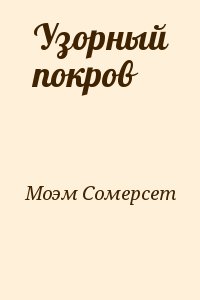 Узорный покров

Моэм Сомерсет